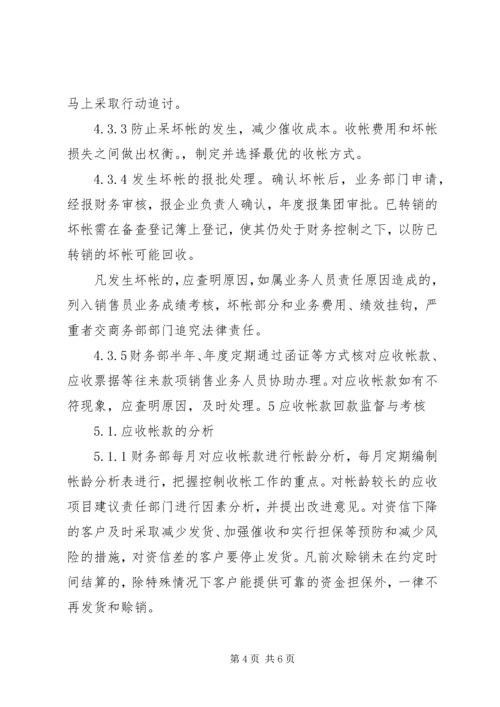 马上采取行动追讨。

4.3.3 防止呆坏帐的发生，减少催收成本。收帐费用和坏帐损失之间做出权衡。，制定并选择最优的收帐方式。

4.3.4 发生坏帐的报批处理。确认坏帐后，业务部门申请，经报财务审核，报企业负责人确认，年度报集团审批。已转销的坏帐需在备查登记簿上登记，使其仍处于财务控制之下，以防已转销的坏帐可能回收。

凡发生坏帐的，应查明原因，如属业务人员责任原因造成的，列入销售员业务成绩考核，坏帐部分和业务费用、绩效挂钩，严重者交商务部部门追究法律责任。

4.3.5 财务部半年、年度定期通过函证等方式核对应收帐款、应收票据等往来款项销售业务人员协助办理。对应收帐款如有不符现象，应查明原因，及时处理。5 应收帐款回款监督与考核

5.1. 应收帐款的分析

5.1.1 财务部每月对应收帐款进行帐龄分析，每月定期编制帐龄分析表进行，把握控制收帐工作的重点。对帐龄较长的应收项目建议责任部门进行因素分析，并提出改进意见。对资信下降的客户及时采取减少发货、加强催收和实行担保等预防和减少风险的措施，对资信差的客户要停止发货。凡前次赊销未在约定时间结算的，除特殊情况下客户能提供可靠的资金担保外，一律不再发货和赊销。

第 4 页 共 6 页